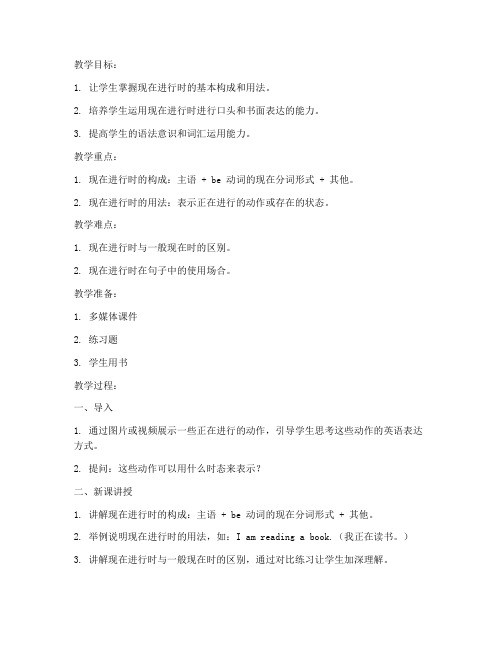 教学目标：

1. 让学生掌握现在进行时的基本构成和用法。

2. 培养学生运用现在进行时进行口头和书面表达的能力。

3. 提高学生的语法意识和词汇运用能力。

教学重点：

1. 现在进行时的构成：主语 + be 动词的现在分词形式 + 其他。

2. 现在进行时的用法：表示正在进行的动作或存在的状态。

教学难点：

1. 现在进行时与一般现在时的区别。

2. 现在进行时在句子中的使用场合。

教学准备：

1. 多媒体课件

2. 练习题

3. 学生用书

教学过程：

一、导入

1. 通过图片或视频展示一些正在进行的动作，引导学生思考这些动作的英语表达方式。

2. 提问：这些动作可以用什么时态来表示？

二、新课讲授

1. 讲解现在进行时的构成：主语 + be 动词的现在分词形式 + 其他。

2. 举例说明现在进行时的用法，如：I am reading a book.（我正在读书。）

3. 讲解现在进行时与一般现在时的区别，通过对比练习让学生加深理解。